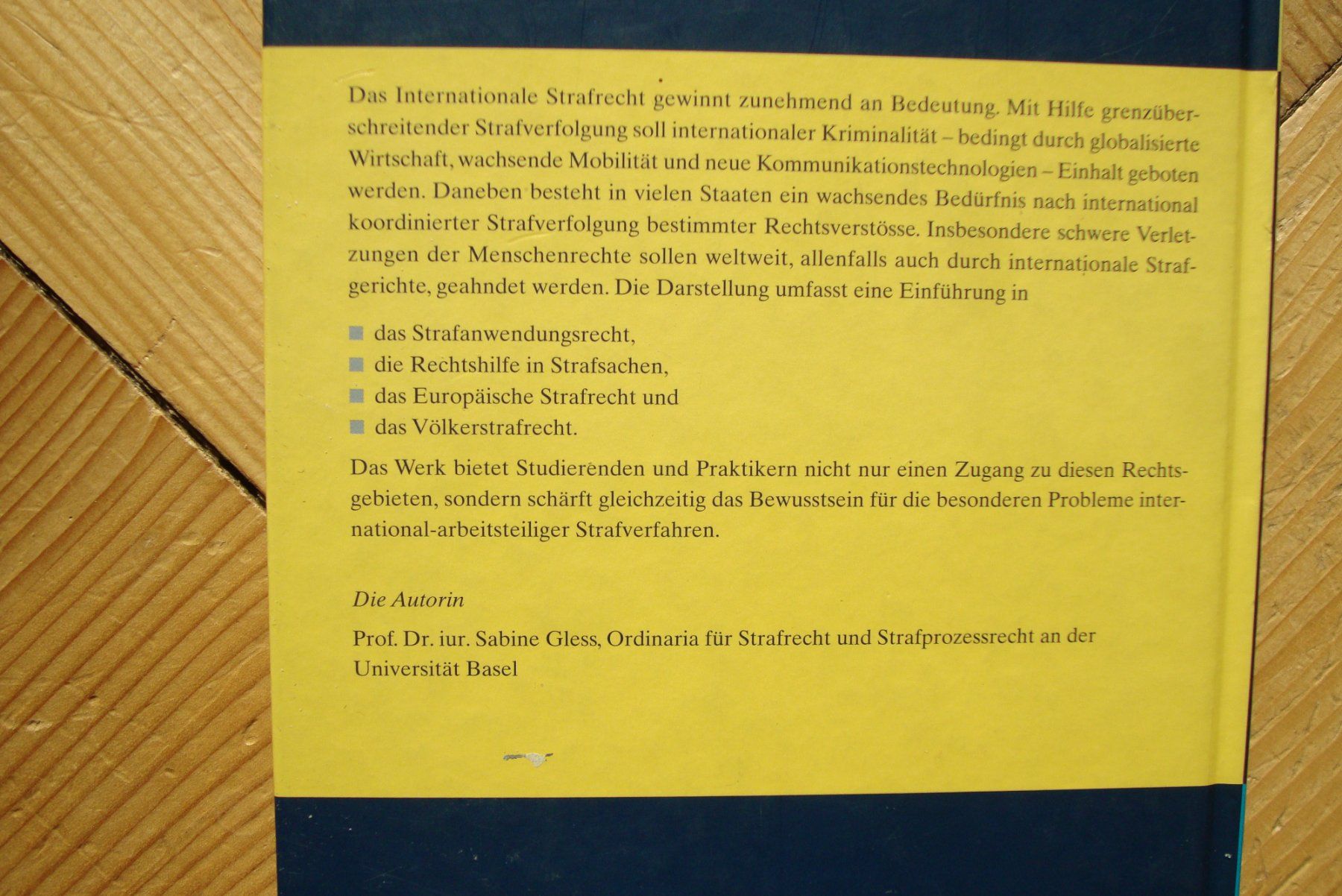 Das Internationale Strafrecht gewinnt zunehmend an Bedeutung. Mit Hilfe grenzüberschreitender Strafverfolgung soll internationaler Kriminalität – bedingt durch globalisierte Wirtschaft, wachsende Mobilität und neue Kommunikationstechnologien – Einhalt geboten werden. Daneben besteht in vielen Staaten ein wachsendes Bedürfnis nach international koordinierter Strafverfolgung bestimmter Rechtsverstösse. Insbesondere schwere Verletzungen der Menschenrechte sollen weltweit, allenfalls auch durch internationale Strafgerichte, geahndet werden. Die Darstellung umfasst eine Einführung in

• das Strafanwendungsrecht,
• die Rechtshilfe in Strafsachen,
• das Europäische Strafrecht und
• das Völkerstrafrecht.

Das Werk bietet Studierenden und Praktikern nicht nur einen Zugang zu diesen Rechtsgebieten, sondern schärft gleichzeitig das Bewusstsein für die besonderen Probleme international-arbeitsteiliger Strafverfahren.

Die Autorin

Prof. Dr. iur. Sabine Gless, Ordinaria für Strafrecht und Strafprozessrecht an der Universität Basel